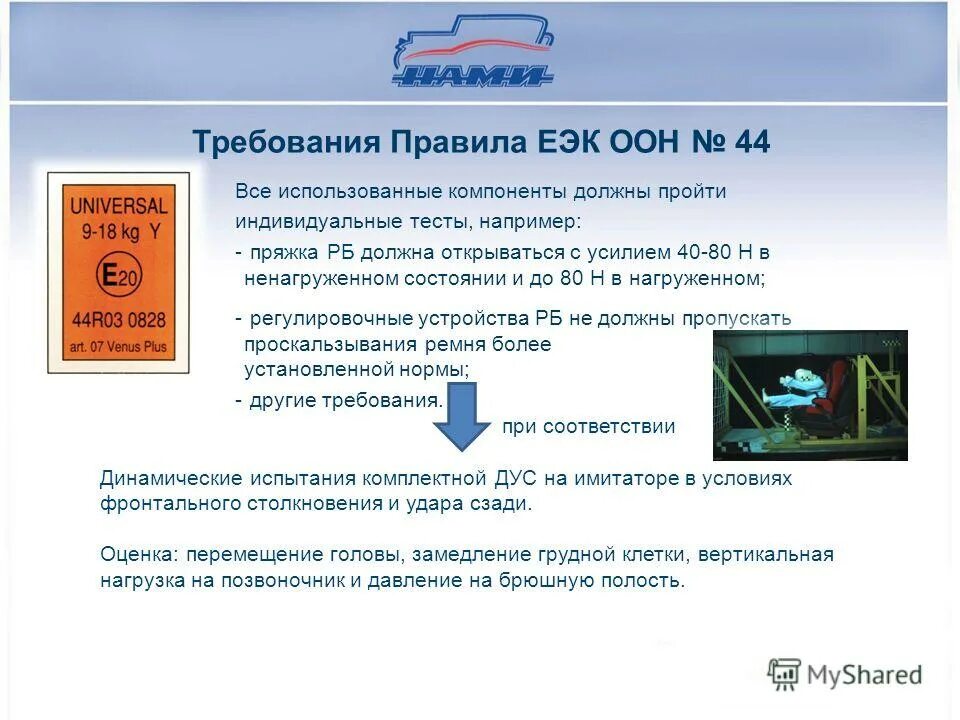 НАМИ

Требования Правила ЕЭК ООН № 44

UNIVERSAL
9-18 kg Y
E20
44R03 0828
art. 07 Venus Plus

Все использованные компоненты должны пройти индивидуальные тесты, например:

- пряжка РБ должна открываться с усилием 40-80 Н в ненагруженном состоянии и до 80 Н в нагруженном;

- регулировочные устройства РБ не должны пропускать проскальзывания ремня более установленной нормы;

- другие требования.

при соответствии

Динамические испытания комплектной ДУС на имитаторе в условиях фронтального столкновения и удара сзади.

Оценка: перемещение головы, замедление грудной клетки, вертикальная нагрузка на позвоночник и давление на брюшную полость.

MyShared